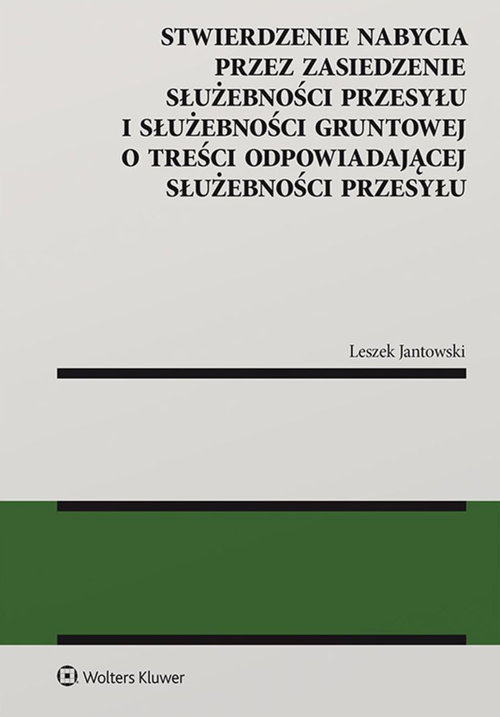 STWIERDZENIE NABYCIA PRZEZ ZASIEDZENIE SŁUŻEBNOŚCI PRZESYŁU I SŁUŻEBNOŚCI GRUNTOWEJ O TREŚCI ODPOWIADAJĄCEJ SŁUŻEBNOŚCI PRZESYŁU

Leszek Jantowski

Wolters Kluwer